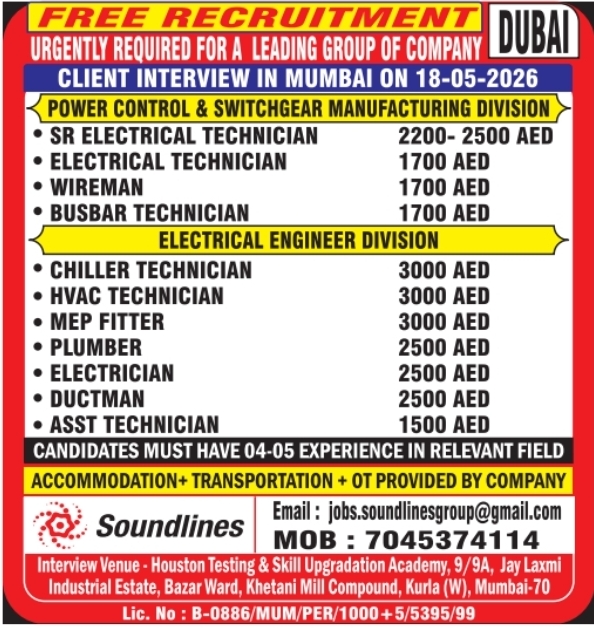 FREE RECRUITMENT

DUBAI

URGENTLY REQUIRED FOR A LEADING GROUP OF COMPANY

CLIENT INTERVIEW IN MUMBAI ON 18-05-2026

POWER CONTROL & SWITCHGEAR MANUFACTURING DIVISION

• SR ELECTRICAL TECHNICIAN 2200- 2500 AED
• ELECTRICAL TECHNICIAN 1700 AED
• WIREMAN 1700 AED
• BUSBAR TECHNICIAN 1700 AED

ELECTRICAL ENGINEER DIVISION

• CHILLER TECHNICIAN 3000 AED
• HVAC TECHNICIAN 3000 AED
• MEP FITTER 3000 AED
• PLUMBER 2500 AED
• ELECTRICIAN 2500 AED
• DUCTMAN 2500 AED
• ASST TECHNICIAN 1500 AED

CANDIDATES MUST HAVE 04-05 EXPERIENCE IN RELEVANT FIELD

ACCOMMODATION+ TRANSPORTATION + OT PROVIDED BY COMPANY

Soundlines

Email : jobs.soundlinesgroup@gmail.com
MOB : 7045374114

Interview Venue - Houston Testing & Skill Upgradation Academy, 9/9A, Jay Laxmi Industrial Estate, Bazar Ward, Khetani Mill Compound, Kurla (W), Mumbai-70

Lic. No : B-0886/MUM/PER/1000+5/5395/99